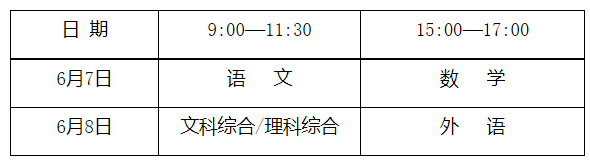 | 日 期 | 9:00—11:30 | 15:00—17:00 |
|---|---|---|
| 6月7日 | 语 文 | 数 学 |
| 6月8日 | 文科综合/理科综合 | 外 语 |